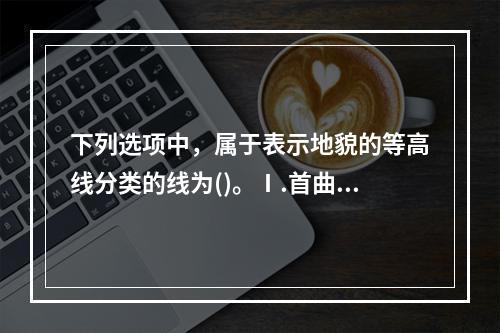 下列选项中，属于表示地貌的等高线分类的线为()。Ⅰ.首曲...